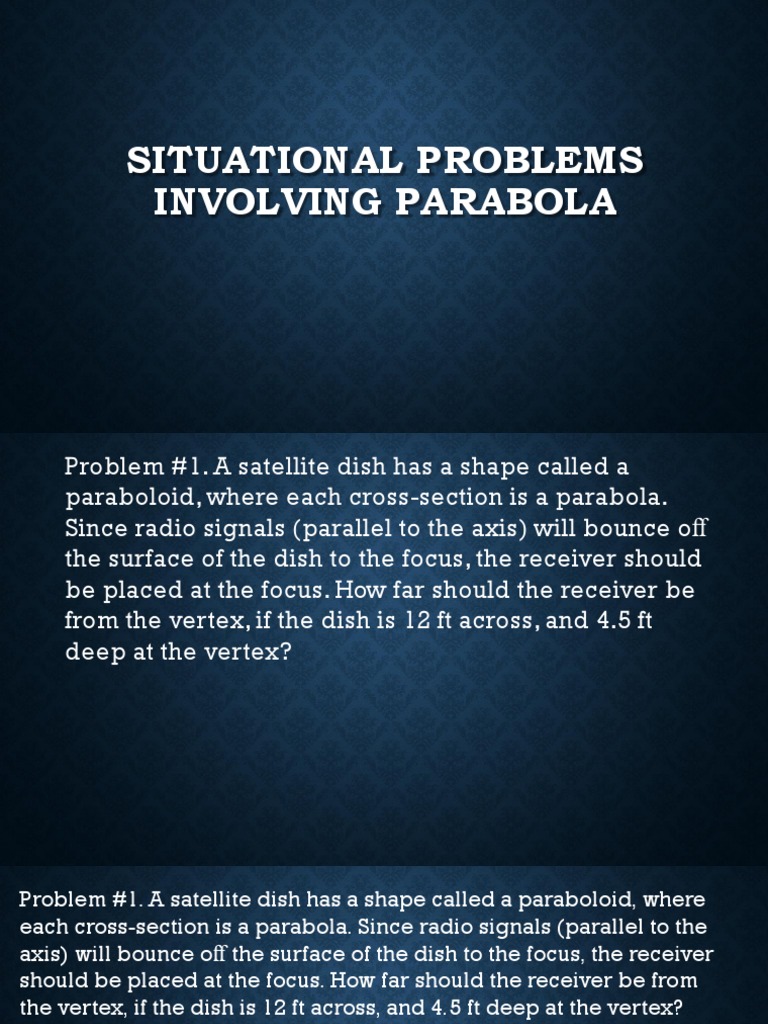 SITUATIONAL PROBLEMS INVOLVING PARABOLA

Problem #1. A satellite dish has a shape called a paraboloid, where each cross-section is a parabola. Since radio signals (parallel to the axis) will bounce off the surface of the dish to the focus, the receiver should be placed at the focus. How far should the receiver be from the vertex, if the dish is 12 ft across, and 4.5 ft deep at the vertex?

Problem #1. A satellite dish has a shape called a paraboloid, where each cross-section is a parabola. Since radio signals (parallel to the axis) will bounce off the surface of the dish to the focus, the receiver should be placed at the focus. How far should the receiver be from the vertex, if the dish is 12 ft across, and 4.5 ft deep at the vertex?